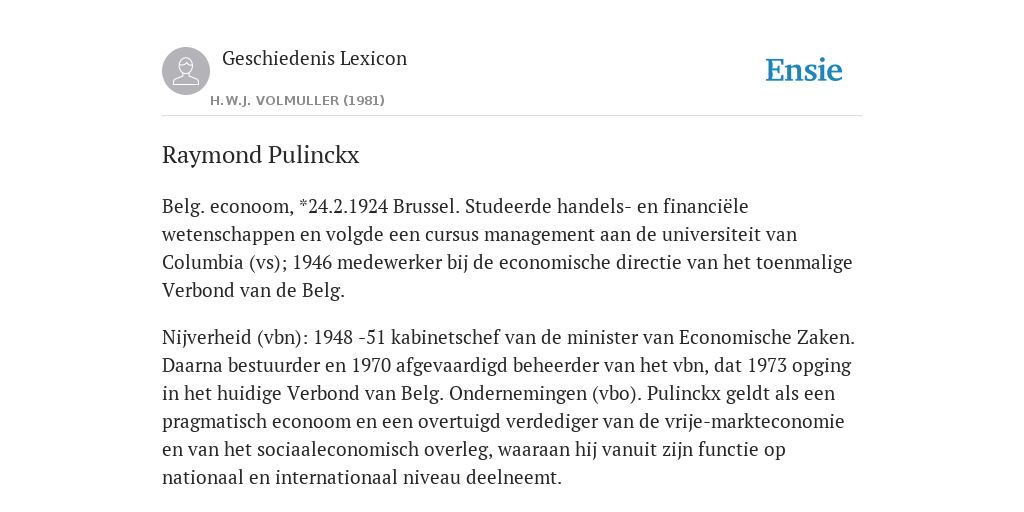 Geschiedenis Lexicon

H.W.J. VOLMULLER (1981)

Ensie

Raymond Pulinckx

Belg. econoom, *24.2.1924 Brussel. Studeerde handels- en financiële wetenschappen en volgde een cursus management aan de universiteit van Columbia (vs); 1946 medewerker bij de economische directie van het toenmalige Verbond van de Belg.

Nijverheid (vbn): 1948 -51 kabinetschef van de minister van Economische Zaken. Daarna bestuurder en 1970 afgevaardigd beheerder van het vbn, dat 1973 opging in het huidige Verbond van Belg. Ondernemingen (vbo). Pulinckx geldt als een pragmatisch econoom en een overtuigd verdediger van de vrije-markteconomie en van het sociaaleconomisch overleg, waaraan hij vanuit zijn functie op nationaal en internationaal niveau deelneemt.